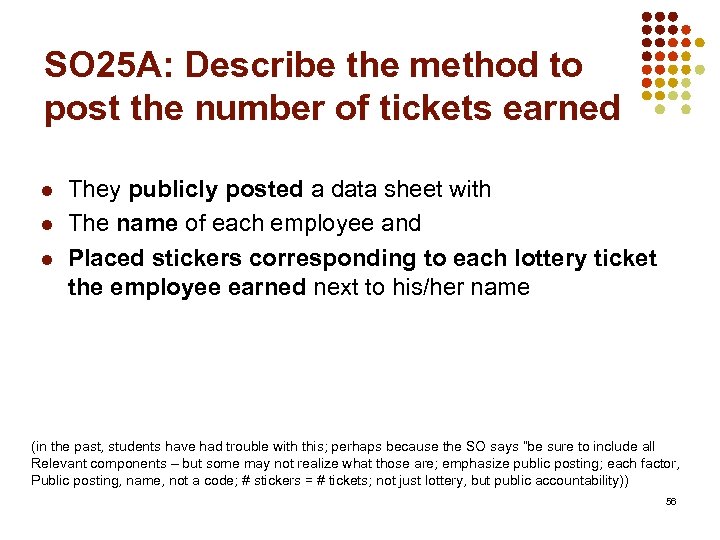 SO25A: Describe the method to post the number of tickets earned

- They publicly posted a data sheet with
- The name of each employee and
- Placed stickers corresponding to each lottery ticket the employee earned next to his/her name

(in the past, students have had trouble with this; perhaps because the SO says "be sure to include all Relevant components – but some may not realize what those are; emphasize public posting; each factor, Public posting, name, not a code; # stickers = # tickets; not just lottery, but public accountability))

56